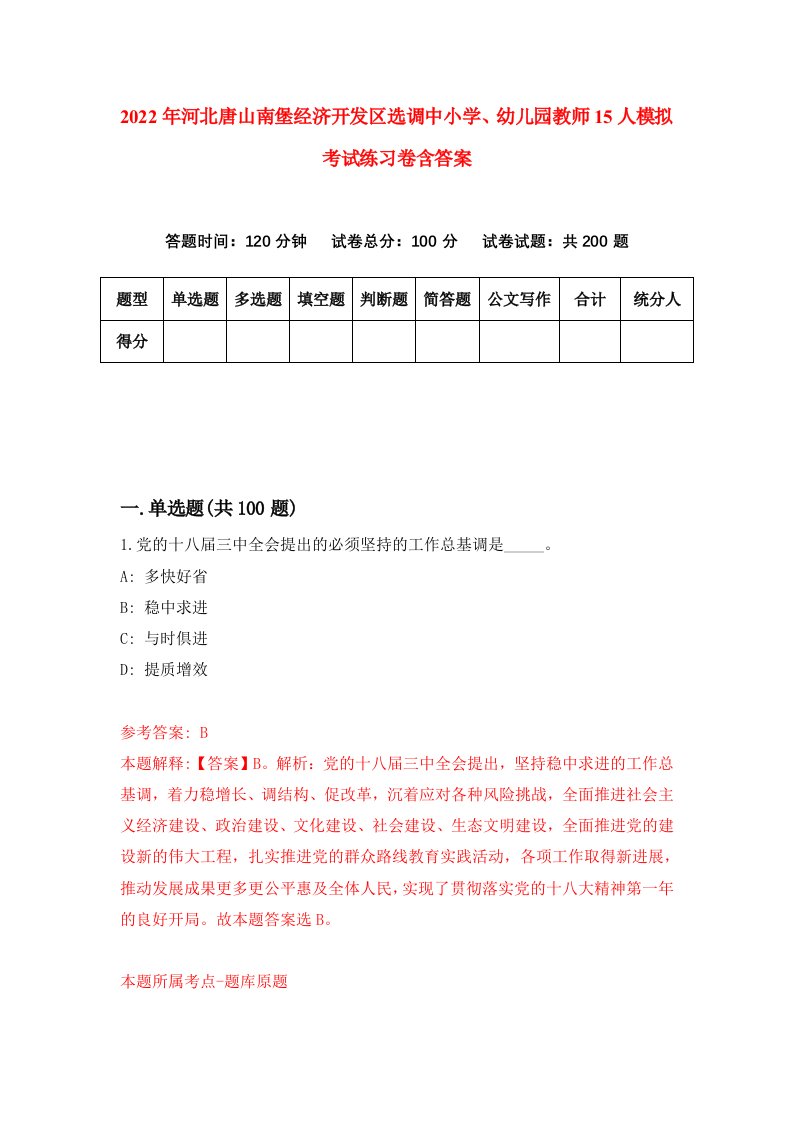 2022年河北唐山南堡经济开发区选调中小学、幼儿园教师15人模拟考试练习卷含答案

答题时间：120分钟　试卷总分：100分　试卷试题：共200题

| 题型 | 单选题 | 多选题 | 填空题 | 判断题 | 简答题 | 公文写作 | 合计 | 统分人 |
|---|---|---|---|---|---|---|---|---|
| 得分 | | | | | | | | |

一.单选题(共100题)

1.党的十八届三中全会提出的必须坚持的工作总基调是_____。

A: 多快好省

B: 稳中求进

C: 与时俱进

D: 提质增效

参考答案: B

本题解释:【答案】B。解析：党的十八届三中全会提出，坚持稳中求进的工作总基调，着力稳增长、调结构、促改革，沉着应对各种风险挑战，全面推进社会主义经济建设、政治建设、文化建设、社会建设、生态文明建设，全面推进党的建设新的伟大工程，扎实推进党的群众路线教育实践活动，各项工作取得新进展，推动发展成果更多更公平惠及全体人民，实现了贯彻落实党的十八大精神第一年的良好开局。故本题答案选B。

本题所属考点-题库原题